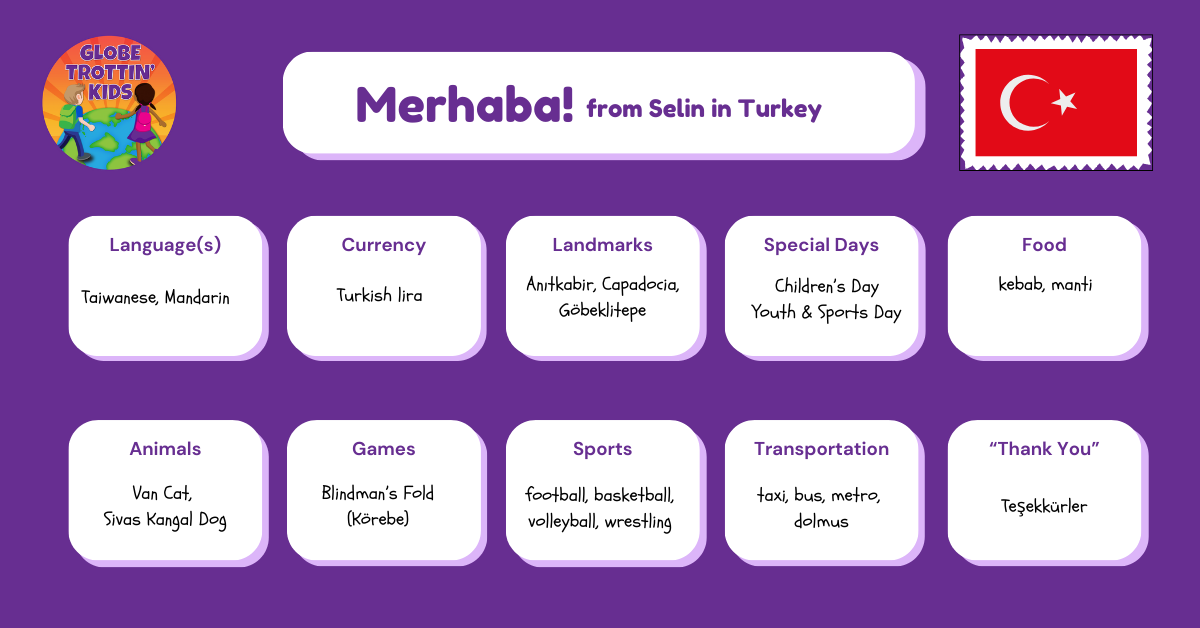 GLOBE TROTTIN' KIDS

Merhaba! from Selin in Turkey

Language(s)
Taiwanese, Mandarin

Currency
Turkish lira

Landmarks
Anıtkabir, Capadocia, Göbeklitepe

Special Days
Children's Day
Youth & Sports Day

Food
kebab, manti

Animals
Van Cat, Sivas Kangal Dog

Games
Blindman's Fold (Körebe)

Sports
football, basketball, volleyball, wrestling

Transportation
taxi, bus, metro, dolmus

"Thank You"
Teşekkürler